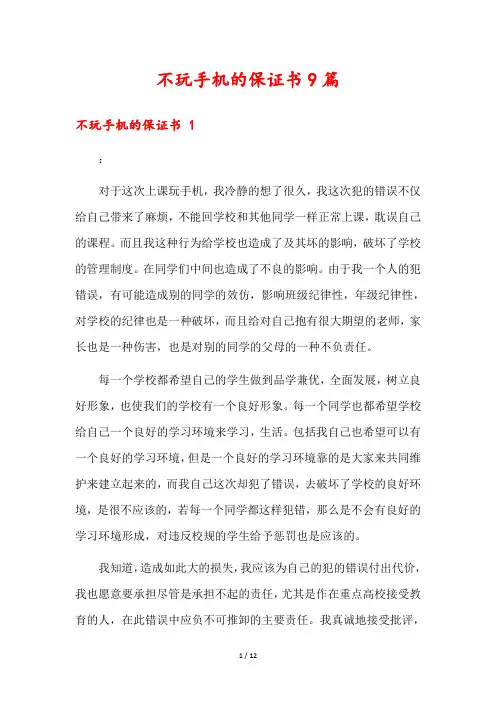 不玩手机的保证书9篇

不玩手机的保证书 1

：

对于这次上课玩手机，我冷静的想了很久，我这次犯的错误不仅给自己带来了麻烦，不能回学校和其他同学一样正常上课，耽误自己的课程。而且我这种行为给学校也造成了及其坏的影响，破坏了学校的管理制度。在同学们中间也造成了不良的影响。由于我一个人的犯错误，有可能造成别的同学的效仿，影响班级纪律性，年级纪律性，对学校的纪律也是一种破坏，而且给对自己抱有很大期望的老师，家长也是一种伤害，也是对别的同学的父母的一种不负责任。

每一个学校都希望自己的学生做到品学兼优，全面发展，树立良好形象，也使我们的学校有一个良好形象。每一个同学也都希望学校给自己一个良好的学习环境来学习，生活。包括我自己也希望可以有一个良好的学习环境，但是一个良好的学习环境靠的是大家来共同维护来建立起来的，而我自己这次却犯了错误，去破坏了学校的良好环境，是很不应该的，若每一个同学都这样犯错，那么是不会有良好的学习环境形成，对违反校规的学生给予惩罚也是应该的。

我知道，造成如此大的损失，我应该为自己的犯的错误付出代价，我也愿意要承担尽管是承担不起的责任，尤其是作在重点高校接受教育的人，在此错误中应负不可推卸的主要责任。我真诚地接受批评，

1 / 12